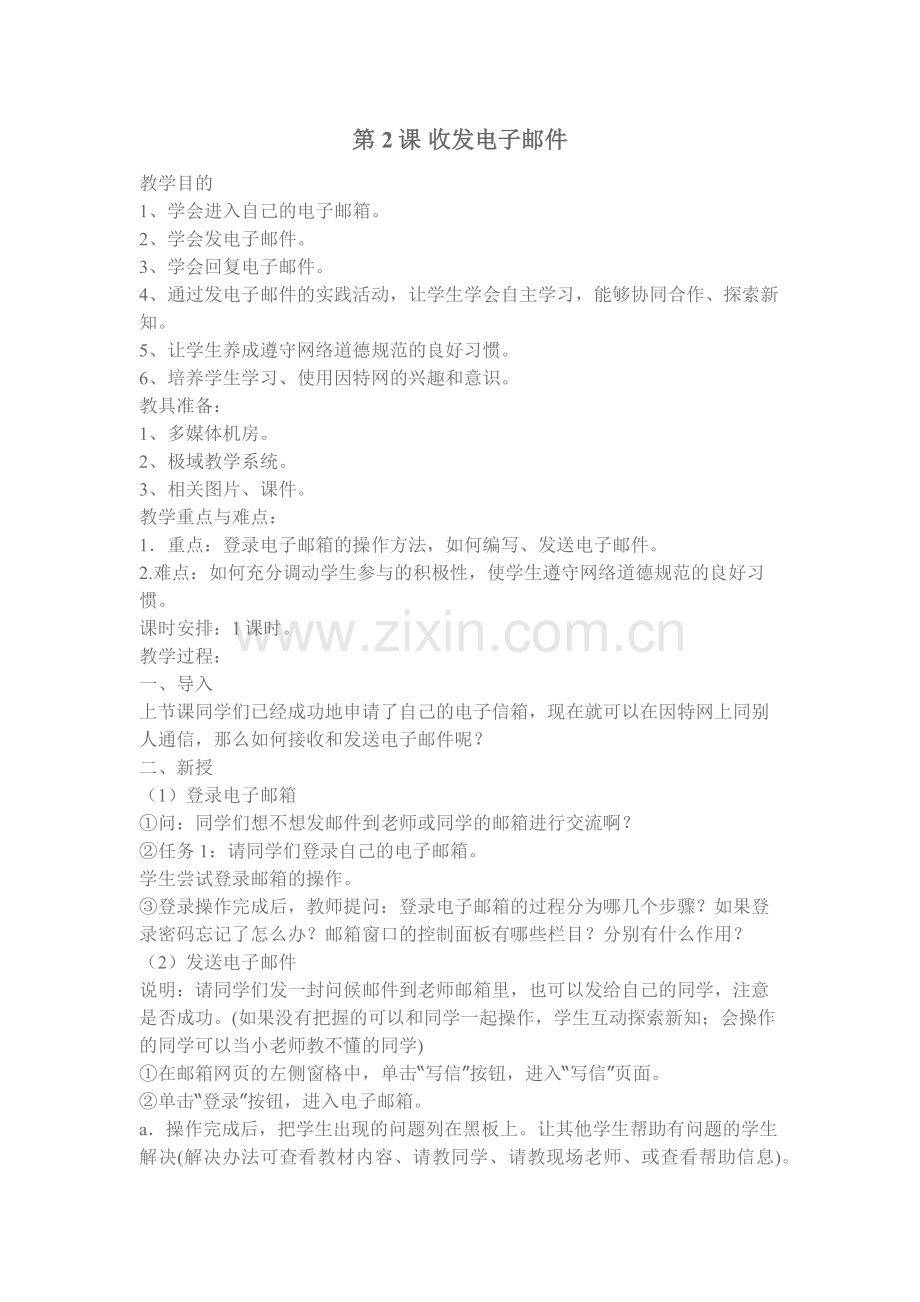 第 2 课 收发电子邮件

教学目的
1、学会进入自己的电子邮箱。
2、学会发电子邮件。
3、学会回复电子邮件。
4、通过发电子邮件的实践活动，让学生学会自主学习，能够协同合作、探索新知。
5、让学生养成遵守网络道德规范的良好习惯。
6、培养学生学习、使用因特网的兴趣和意识。
教具准备：
1、多媒体机房。
2、极域教学系统。
3、相关图片、课件。
教学重点与难点：
1．重点：登录电子邮箱的操作方法，如何编写、发送电子邮件。
2.难点：如何充分调动学生参与的积极性，使学生遵守网络道德规范的良好习惯。
课时安排：1 课时。
www.zixin.com.cn
教学过程：
一、导入
上节课同学们已经成功地申请了自己的电子信箱，现在就可以在因特网上同别人通信，那么如何接收和发送电子邮件呢？
二、新授
（1）登录电子邮箱
①问：同学们想不想发邮件到老师或同学的邮箱进行交流啊？
②任务 1：请同学们登录自己的电子邮箱。
学生尝试登录邮箱的操作。
③登录操作完成后，教师提问：登录电子邮箱的过程分为哪几个步骤？如果登录密码忘记了怎么办？邮箱窗口的控制面板有哪些栏目？分别有什么作用？
（2）发送电子邮件
说明：请同学们发一封问候邮件到老师邮箱里，也可以发给自己的同学，注意是否成功。(如果没有把握的可以和同学一起操作，学生互动探索新知；会操作的同学可以当小老师教不懂的同学)
①在邮箱网页的左侧窗格中，单击“写信”按钮，进入“写信”页面。
②单击“登录”按钮，进入电子邮箱。
a．操作完成后，把学生出现的问题列在黑板上。让其他学生帮助有问题的学生解决(解决办法可查看教材内容、请教同学、请教现场老师、或查看帮助信息)。